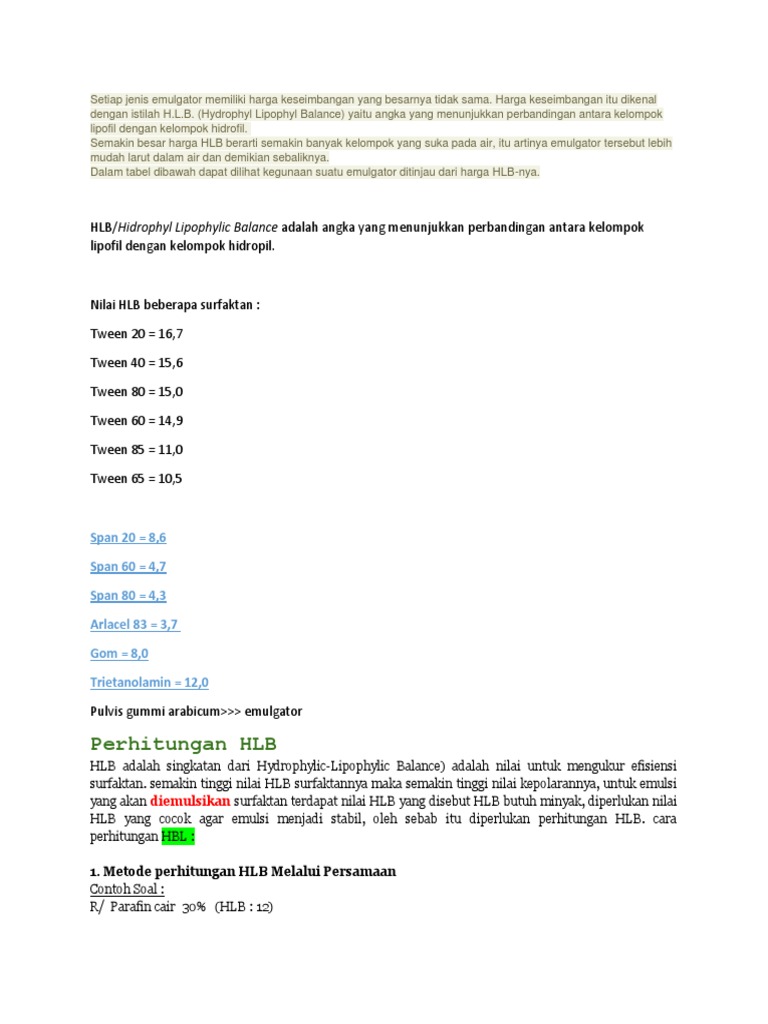 Setiap jenis emulgator memiliki harga keseimbangan yang besarnya tidak sama. Harga keseimbangan itu dikenal dengan istilah H.L.B. (Hydrophyl Lipophyl Balance) yaitu angka yang menunjukkan perbandingan antara kelompok lipofil dengan kelompok hidrofil.
Semakin besar harga HLB berarti semakin banyak kelompok yang suka pada air, itu artinya emulgator tersebut lebih mudah larut dalam air dan demikian sebaliknya.
Dalam tabel dibawah dapat dilihat kegunaan suatu emulgator ditinjau dari harga HLB-nya.

HLB/Hidrophyl Lipophylic Balance adalah angka yang menunjukkan perbandingan antara kelompok lipofil dengan kelompok hidropil.

Nilai HLB beberapa surfaktan :

Tween 20 = 16,7

Tween 40 = 15,6

Tween 80 = 15,0

Tween 60 = 14,9

Tween 85 = 11,0

Tween 65 = 10,5

Span 20 = 8,6

Span 60 = 4,7

Span 80 = 4,3

Arlacel 83 = 3,7

Gom = 8,0

Trietanolamin = 12,0

Pulvis gummi arabicum>>> emulgator

Perhitungan HLB

HLB adalah singkatan dari Hydrophylic-Lipophylic Balance) adalah nilai untuk mengukur efisiensi surfaktan. semakin tinggi nilai HLB surfaktannya maka semakin tinggi nilai kepolarannya, untuk emulsi yang akan diemulsikan surfaktan terdapat nilai HLB yang disebut HLB butuh minyak, diperlukan nilai HLB yang cocok agar emulsi menjadi stabil, oleh sebab itu diperlukan perhitungan HLB. cara perhitungan HBL :

1. Metode perhitungan HLB Melalui Persamaan
Contoh Soal :
R/ Parafin cair 30% (HLB : 12)